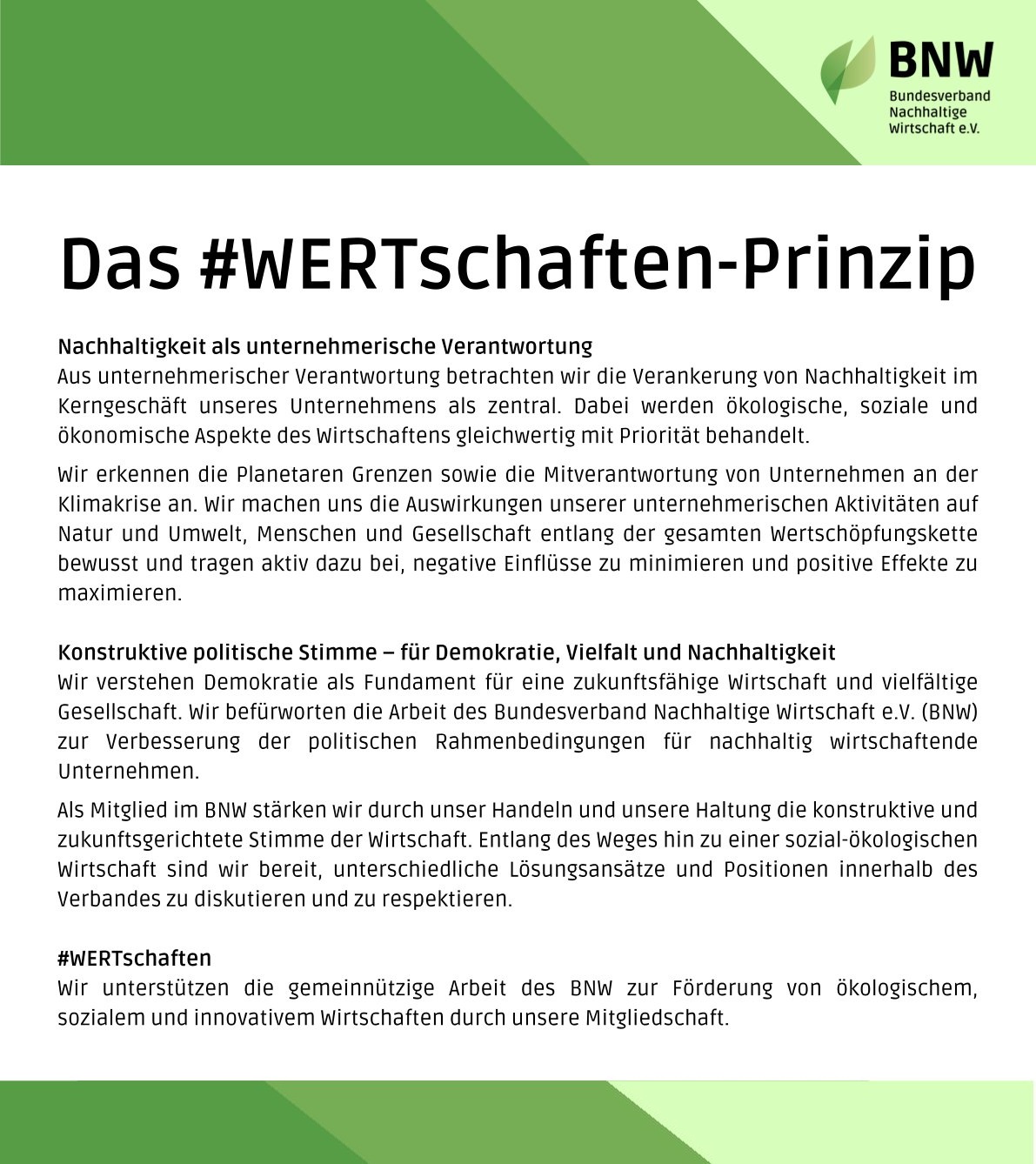 BNW
Bundesverband Nachhaltige Wirtschaft e.V.

Das #WERTschaften-Prinzip

Nachhaltigkeit als unternehmerische Verantwortung
Aus unternehmerischer Verantwortung betrachten wir die Verankerung von Nachhaltigkeit im Kerngeschäft unseres Unternehmens als zentral. Dabei werden ökologische, soziale und ökonomische Aspekte des Wirtschaftens gleichwertig mit Priorität behandelt.

Wir erkennen die Planetaren Grenzen sowie die Mitverantwortung von Unternehmen an der Klimakrise an. Wir machen uns die Auswirkungen unserer unternehmerischen Aktivitäten auf Natur und Umwelt, Menschen und Gesellschaft entlang der gesamten Wertschöpfungskette bewusst und tragen aktiv dazu bei, negative Einflüsse zu minimieren und positive Effekte zu maximieren.

Konstruktive politische Stimme – für Demokratie, Vielfalt und Nachhaltigkeit
Wir verstehen Demokratie als Fundament für eine zukunftsfähige Wirtschaft und vielfältige Gesellschaft. Wir befürworten die Arbeit des Bundesverband Nachhaltige Wirtschaft e.V. (BNW) zur Verbesserung der politischen Rahmenbedingungen für nachhaltig wirtschaftende Unternehmen.

Als Mitglied im BNW stärken wir durch unser Handeln und unsere Haltung die konstruktive und zukunftsgerichtete Stimme der Wirtschaft. Entlang des Weges hin zu einer sozial-ökologischen Wirtschaft sind wir bereit, unterschiedliche Lösungsansätze und Positionen innerhalb des Verbandes zu diskutieren und zu respektieren.

#WERTschaften
Wir unterstützen die gemeinnützige Arbeit des BNW zur Förderung von ökologischem, sozialem und innovativem Wirtschaften durch unsere Mitgliedschaft.